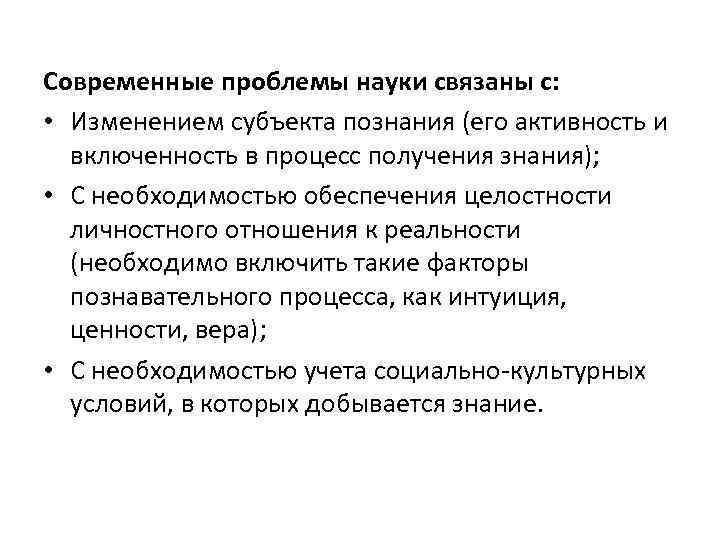 Современные проблемы науки связаны с:

• Изменением субъекта познания (его активность и включенность в процесс получения знания);

• С необходимостью обеспечения целостности личностного отношения к реальности (необходимо включить такие факторы познавательного процесса, как интуиция, ценности, вера);

• С необходимостью учета социально-культурных условий, в которых добывается знание.